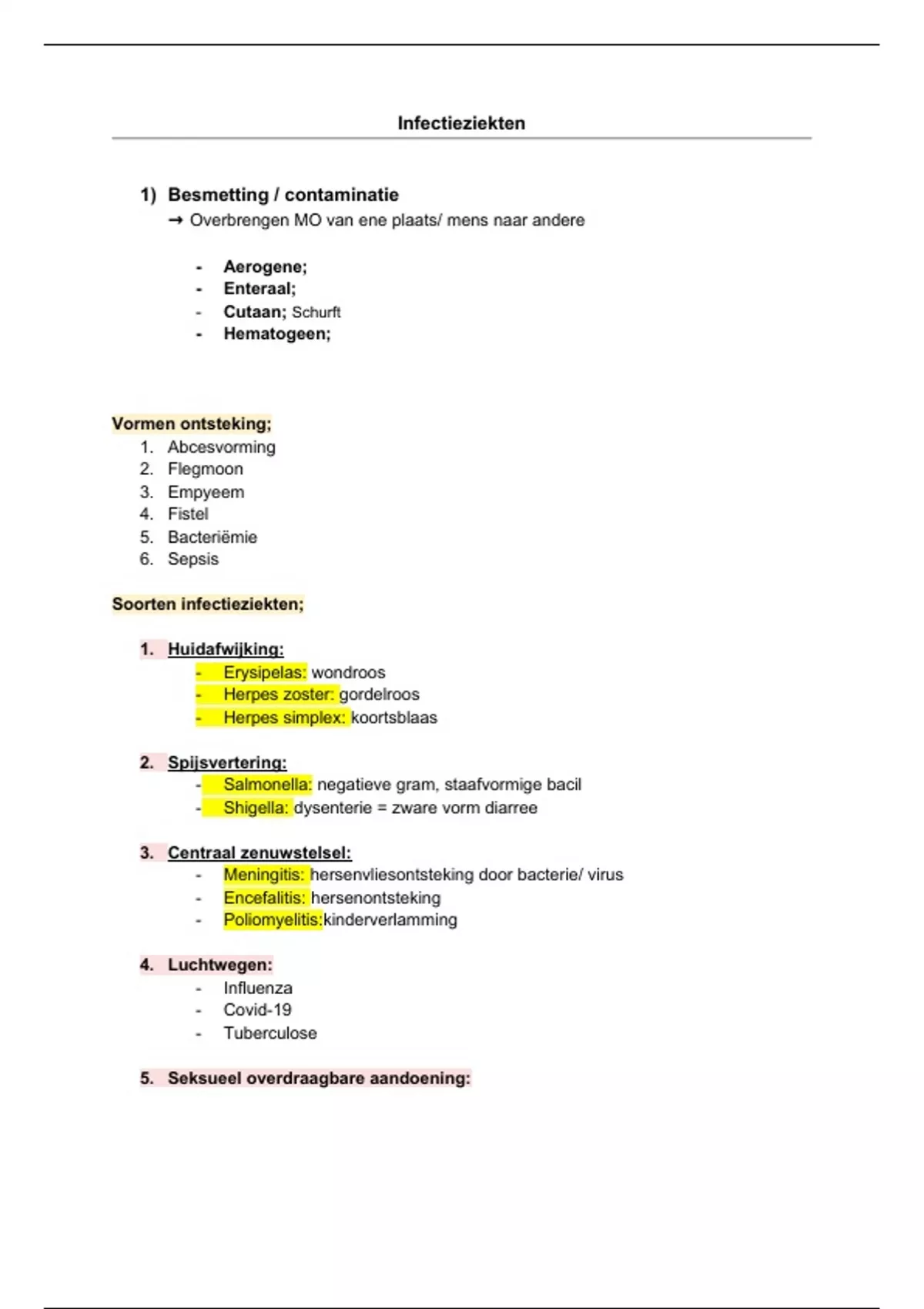 Infectieziekten

1) Besmetting / contaminatie
→ Overbrengen MO van ene plaats/ mens naar andere

- Aerogene;
- Enteraal;
- Cutaan; Schurft
- Hematogeen;

Vormen ontsteking;
1. Abcesvorming
2. Flegmoon
3. Empyeem
4. Fistel
5. Bacteriëmie
6. Sepsis

Soorten infectieziekten;

1. Huidafwijking:
- Erysipelas: wondroos
- Herpes zoster: gordelroos
- Herpes simplex: koortsblaas

2. Spijsvertering:
- Salmonella: negatieve gram, staafvormige bacil
- Shigella: dysenterie = zware vorm diarree

3. Centraal zenuwstelsel:
- Meningitis: hersenvliesontsteking door bacterie/ virus
- Encefalitis: hersenontsteking
- Poliomyelitis:kinderverlamming

4. Luchtwegen:
- Influenza
- Covid-19
- Tuberculose

5. Seksueel overdraagbare aandoening: